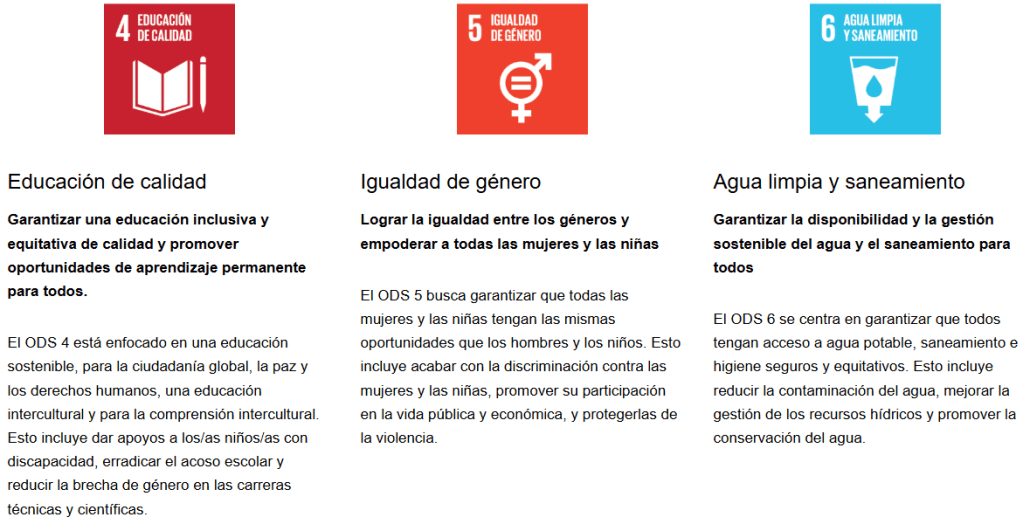 4 EDUCACIÓN DE CALIDAD

Educación de calidad

Garantizar una educación inclusiva y equitativa de calidad y promover oportunidades de aprendizaje permanente para todos.

El ODS 4 está enfocado en una educación sostenible, para la ciudadanía global, la paz y los derechos humanos, una educación intercultural y para la comprensión intercultural. Esto incluye dar apoyos a los/as niños/as con discapacidad, erradicar el acoso escolar y reducir la brecha de género en las carreras técnicas y científicas.

5 IGUALDAD DE GÉNERO

Igualdad de género

Lograr la igualdad entre los géneros y empoderar a todas las mujeres y las niñas

El ODS 5 busca garantizar que todas las mujeres y las niñas tengan las mismas oportunidades que los hombres y los niños. Esto incluye acabar con la discriminación contra las mujeres y las niñas, promover su participación en la vida pública y económica, y protegerlas de la violencia.

6 AGUA LIMPIA Y SANEAMIENTO

Agua limpia y saneamiento

Garantizar la disponibilidad y la gestión sostenible del agua y el saneamiento para todos

El ODS 6 se centra en garantizar que todos tengan acceso a agua potable, saneamiento e higiene seguros y equitativos. Esto incluye reducir la contaminación del agua, mejorar la gestión de los recursos hídricos y promover la conservación del agua.